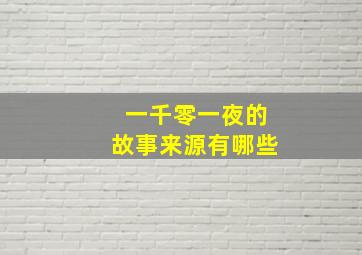 一千零一夜的
故事来源有哪些